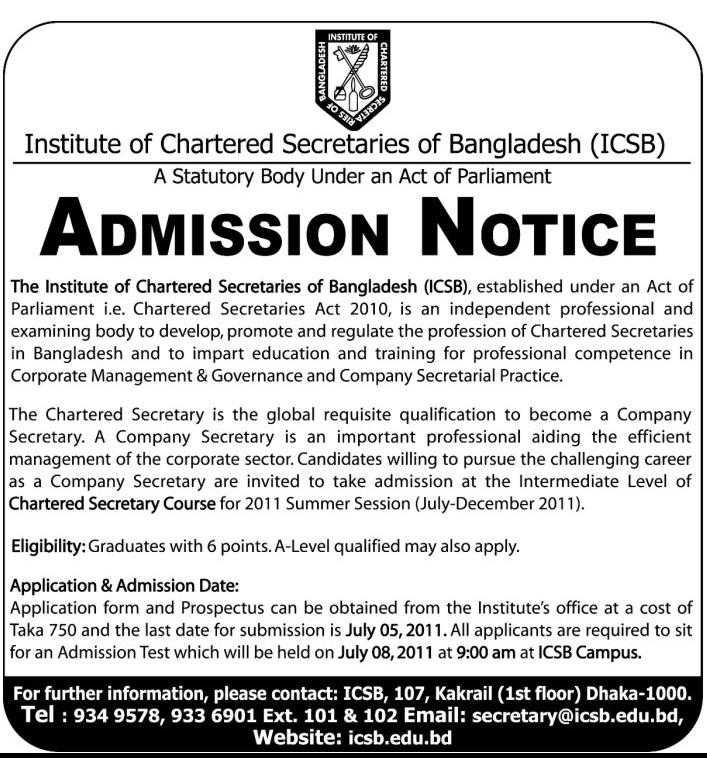 INSTITUTE OF CHARTERED SECRETARIES OF BANGLADESH

Institute of Chartered Secretaries of Bangladesh (ICSB)

A Statutory Body Under an Act of Parliament

ADMISSION NOTICE

The Institute of Chartered Secretaries of Bangladesh (ICSB), established under an Act of Parliament i.e. Chartered Secretaries Act 2010, is an independent professional and examining body to develop, promote and regulate the profession of Chartered Secretaries in Bangladesh and to impart education and training for professional competence in Corporate Management & Governance and Company Secretarial Practice.

The Chartered Secretary is the global requisite qualification to become a Company Secretary. A Company Secretary is an important professional aiding the efficient management of the corporate sector. Candidates willing to pursue the challenging career as a Company Secretary are invited to take admission at the Intermediate Level of Chartered Secretary Course for 2011 Summer Session (July-December 2011).

Eligibility: Graduates with 6 points. A-Level qualified may also apply.

Application & Admission Date:
Application form and Prospectus can be obtained from the Institute's office at a cost of Taka 750 and the last date for submission is July 05, 2011. All applicants are required to sit for an Admission Test which will be held on July 08, 2011 at 9:00 am at ICSB Campus.

For further information, please contact: ICSB, 107, Kakrail (1st floor) Dhaka-1000.
Tel : 934 9578, 933 6901 Ext. 101 & 102 Email: secretary@icsb.edu.bd,
Website: icsb.edu.bd